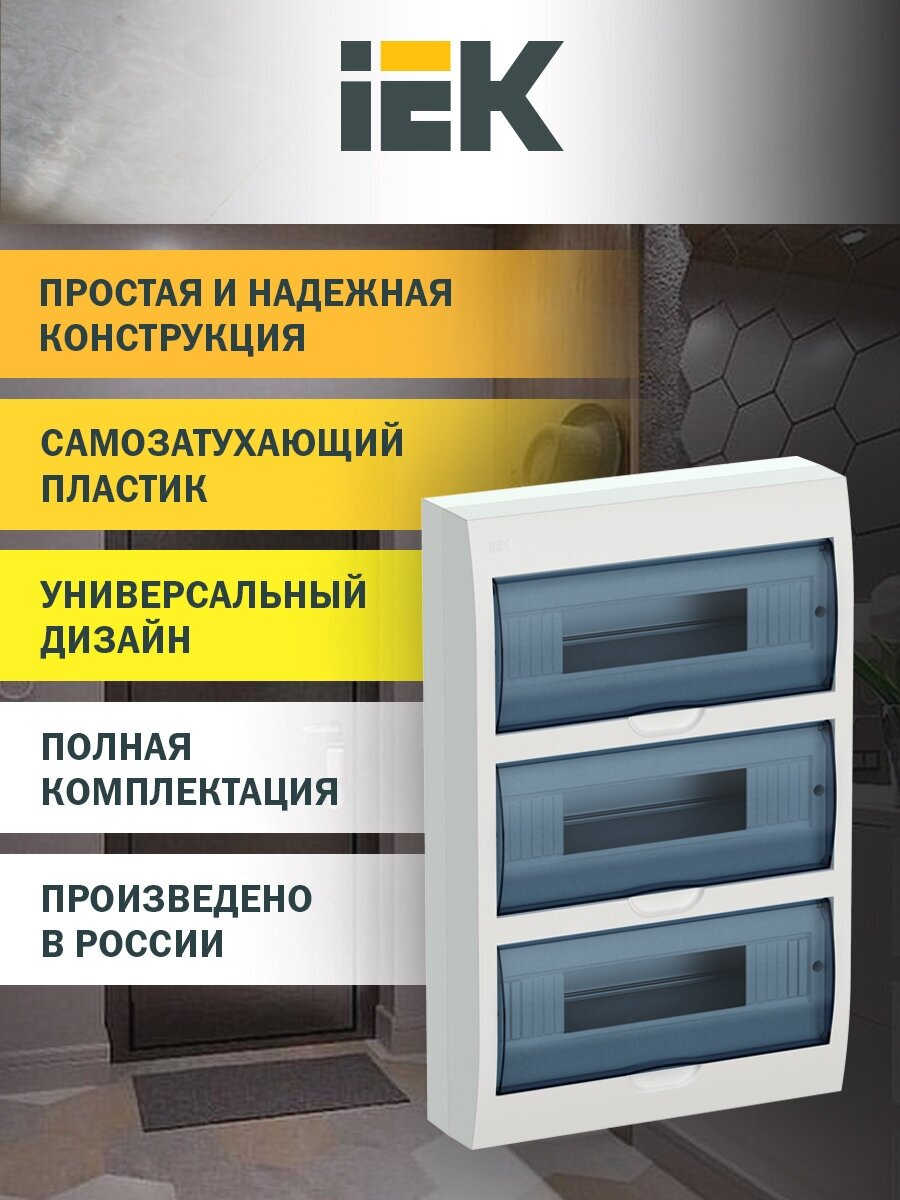 IEK

ПРОСТАЯ И НАДЕЖНАЯ КОНСТРУКЦИЯ

САМОЗАТУХАЮЩИЙ ПЛАСТИК

УНИВЕРСАЛЬНЫЙ ДИЗАЙН

ПОЛНАЯ КОМПЛЕКТАЦИЯ

ПРОИЗВЕДЕНО В РОССИИ

IEK